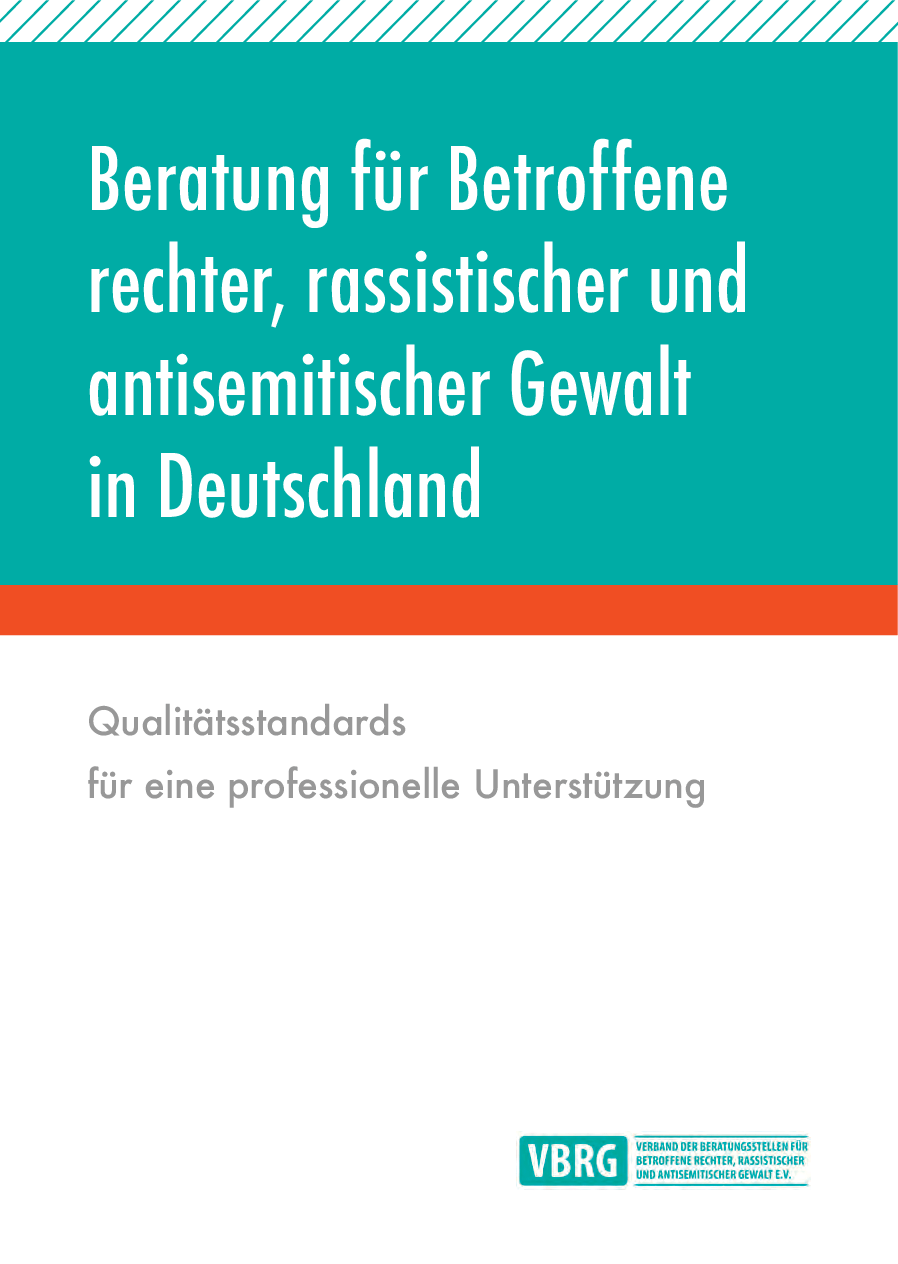 Beratung für Betroffene rechter, rassistischer und antisemitischer Gewalt in Deutschland

Qualitätsstandards
für eine professionelle Unterstützung

VBRG
VERBAND DER BERATUNGSSTELLEN FÜR BETROFFENE RECHTER, RASSISTISCHER UND ANTISEMITISCHER GEWALT E.V.